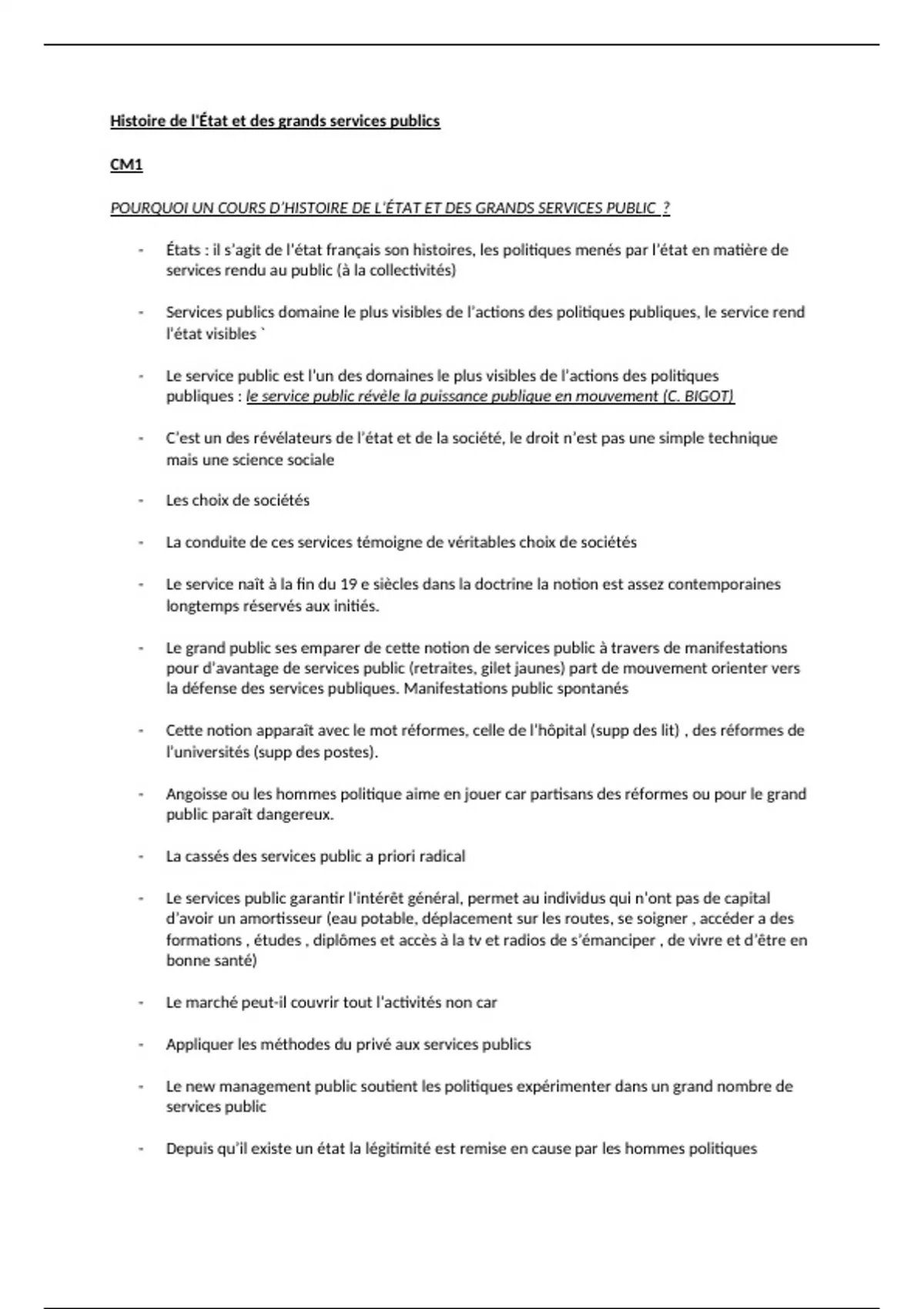 Histoire de l'État et des grands services publics

CM1

POURQUOI UN COURS D'HISTOIRE DE L'ÉTAT ET DES GRANDS SERVICES PUBLIC ?

- États : il s'agit de l'état français son histoires, les politiques menés par l'état en matière de services rendu au public (à la collectivités)

- Services publics domaine le plus visibles de l'actions des politiques publiques, le service rend l'état visibles `

- Le service public est l'un des domaines le plus visibles de l'actions des politiques publiques : le service public révèle la puissance publique en mouvement (C. BIGOT)

- C'est un des révélateurs de l'état et de la société, le droit n'est pas une simple technique mais une science sociale

- Les choix de sociétés

- La conduite de ces services témoigne de véritables choix de sociétés

- Le service naît à la fin du 19 e siècles dans la doctrine la notion est assez contemporaines longtemps réservés aux initiés.

- Le grand public ses emparer de cette notion de services public à travers de manifestations pour d'avantage de services public (retraites, gilet jaunes) part de mouvement orienter vers la défense des services publiques. Manifestations public spontanés

- Cette notion apparaît avec le mot réformes, celle de l'hôpital (supp des lit) , des réformes de l'universités (supp des postes).

- Angoisse ou les hommes politique aime en jouer car partisans des réformes ou pour le grand public paraît dangereux.

- La cassés des services public a priori radical

- Le services public garantir l'intérêt général, permet au individus qui n'ont pas de capital d'avoir un amortisseur (eau potable, déplacement sur les routes, se soigner , accéder a des formations , études , diplômes et accès à la tv et radios de s'émanciper , de vivre et d'être en bonne santé)

- Le marché peut-il couvrir tout l'activités non car

- Appliquer les méthodes du privé aux services publics

- Le new management public soutient les politiques expérimenter dans un grand nombre de services public

- Depuis qu'il existe un état la légitimité est remise en cause par les hommes politiques